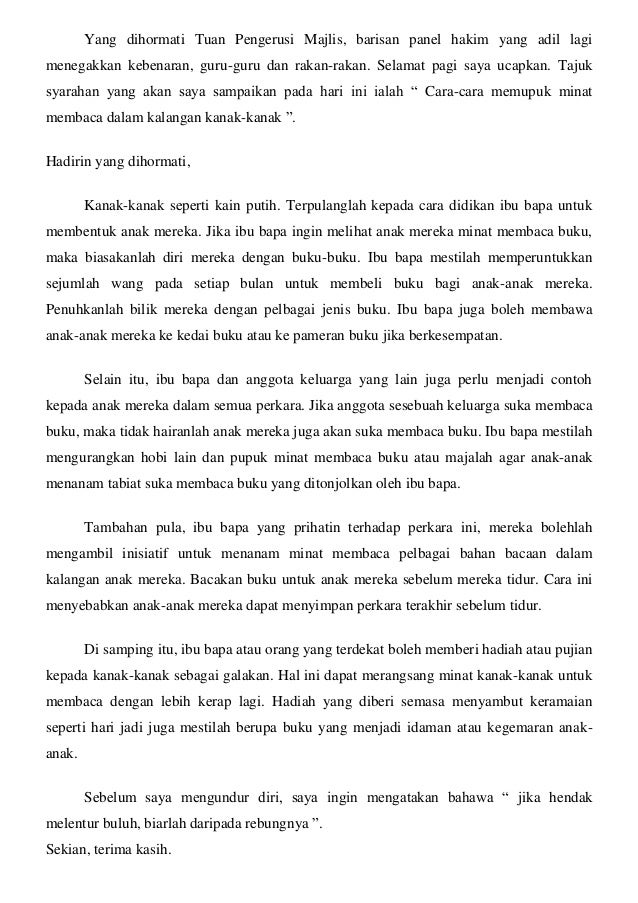 Yang dihormati Tuan Pengerusi Majlis, barisan panel hakim yang adil lagi menegakkan kebenaran, guru-guru dan rakan-rakan. Selamat pagi saya ucapkan. Tajuk syarahan yang akan saya sampaikan pada hari ini ialah “ Cara-cara memupuk minat membaca dalam kalangan kanak-kanak ”.

Hadirin yang dihormati,

Kanak-kanak seperti kain putih. Terpulanglah kepada cara didikan ibu bapa untuk membentuk anak mereka. Jika ibu bapa ingin melihat anak mereka minat membaca buku, maka biasakanlah diri mereka dengan buku-buku. Ibu bapa mestilah memperuntukkan sejumlah wang pada setiap bulan untuk membeli buku bagi anak-anak mereka. Penuhkanlah bilik mereka dengan pelbagai jenis buku. Ibu bapa juga boleh membawa anak-anak mereka ke kedai buku atau ke pameran buku jika berkesempatan.

Selain itu, ibu bapa dan anggota keluarga yang lain juga perlu menjadi contoh kepada anak mereka dalam semua perkara. Jika anggota sesebuah keluarga suka membaca buku, maka tidak hairanlah anak mereka juga akan suka membaca buku. Ibu bapa mestilah mengurangkan hobi lain dan pupuk minat membaca buku atau majalah agar anak-anak menanam tabiat suka membaca buku yang ditonjolkan oleh ibu bapa.

Tambahan pula, ibu bapa yang prihatin terhadap perkara ini, mereka bolehlah mengambil inisiatif untuk menanam minat membaca pelbagai bahan bacaan dalam kalangan anak mereka. Bacakan buku untuk anak mereka sebelum mereka tidur. Cara ini menyebabkan anak-anak mereka dapat menyimpan perkara terakhir sebelum tidur.

Di samping itu, ibu bapa atau orang yang terdekat boleh memberi hadiah atau pujian kepada kanak-kanak sebagai galakan. Hal ini dapat merangsang minat kanak-kanak untuk membaca dengan lebih kerap lagi. Hadiah yang diberi semasa menyambut keramaian seperti hari jadi juga mestilah berupa buku yang menjadi idaman atau kegemaran anak-anak.

Sebelum saya mengundur diri, saya ingin mengatakan bahawa “ jika hendak melentur buluh, biarlah daripada rebungnya ”.
Sekian, terima kasih.